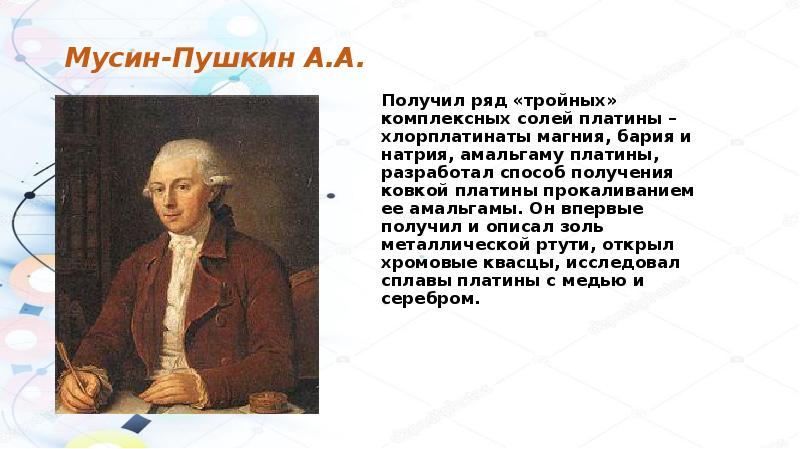 Мусин-Пушкин А.А.

Получил ряд «тройных» комплексных солей платины – хлорплатинаты магния, бария и натрия, амальгаму платины, разработал способ получения ковкой платины прокаливанием ее амальгамы. Он впервые получил и описал золь металлической ртути, открыл хромовые квасцы, исследовал сплавы платины с медью и серебром.